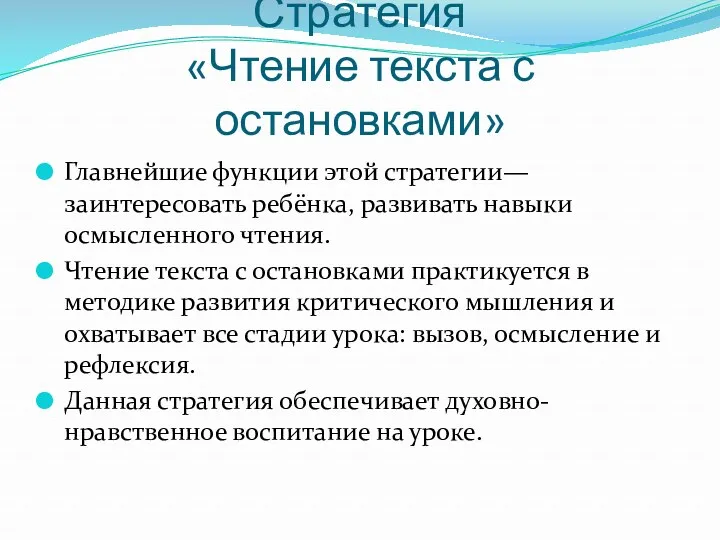 Стратегия «Чтение текста с остановками»

Главнейшие функции этой стратегии— заинтересовать ребёнка, развивать навыки осмысленного чтения.

Чтение текста с остановками практикуется в методике развития критического мышления и охватывает все стадии урока: вызов, осмысление и рефлексия.

Данная стратегия обеспечивает духовно-нравственное воспитание на уроке.